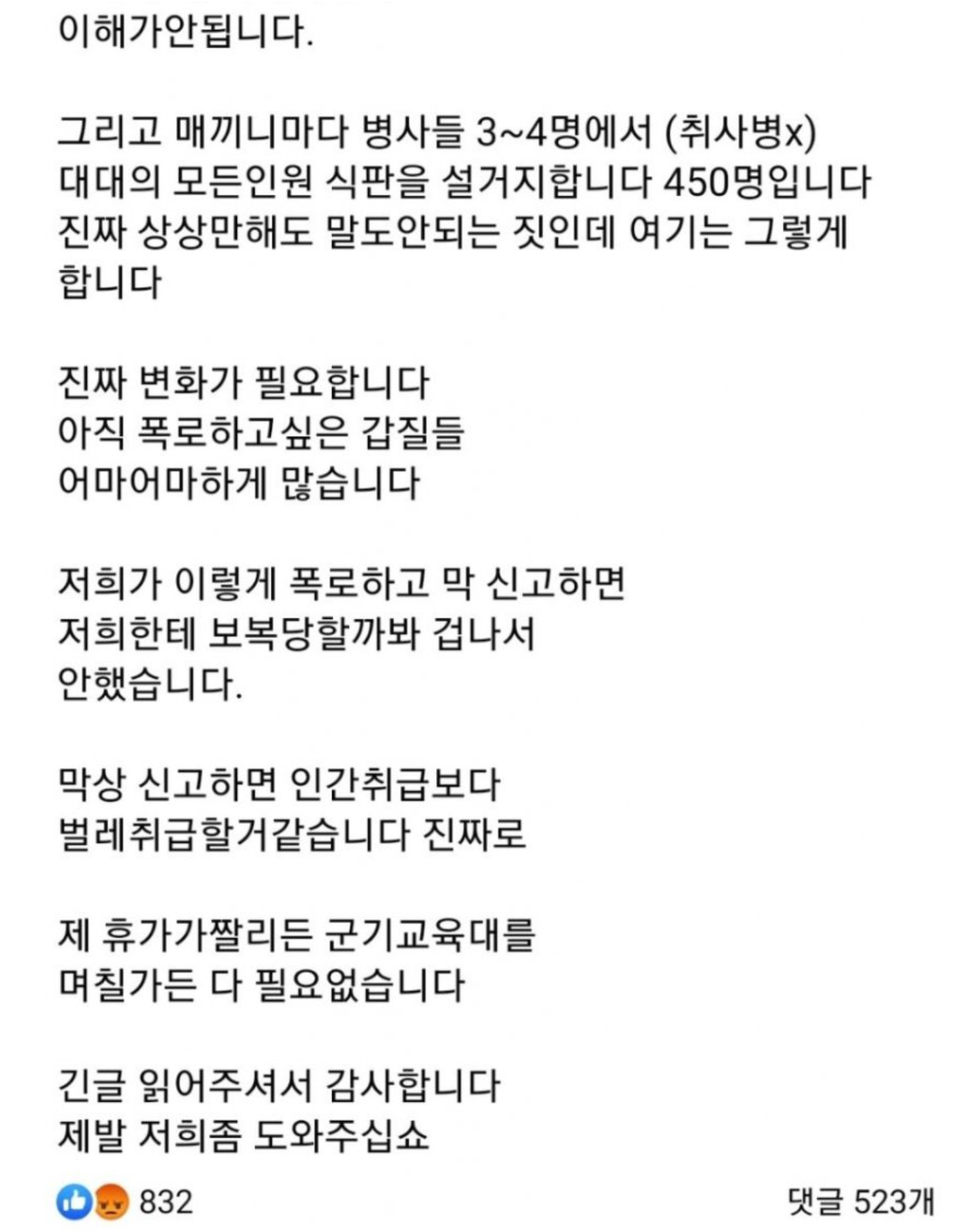 이해가안됩니다.

그리고 매끼니마다 병사들 3~4명에서 (취사병x)
대대의 모든인원 식판을 설거지합니다 450명입니다
진짜 상상만해도 말도안되는 짓인데 여기는 그렇게
합니다

진짜 변화가 필요합니다
아직 폭로하고싶은 갑질들
어마어마하게 많습니다

저희가 이렇게 폭로하고 막 신고하면
저희한테 보복당할까봐 겁나서
안했습니다.

막상 신고하면 인간취급보다
벌레취급할거같습니다 진짜로

제 휴가가짤리든 군기교육대를
며칠가든 다 필요없습니다

긴글 읽어주셔서 감사합니다
제발 저희좀 도와주십쇼

832

댓글 523개